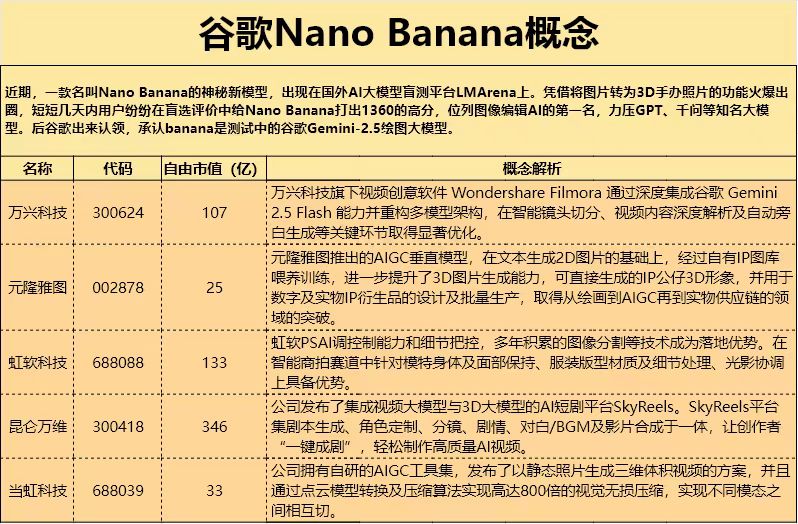 谷歌Nano Banana概念

近期，一款名叫Nano Banana的神秘新模型，出现在国外AI大模型盲测平台LMArena上。凭借将图片转为3D手办照片的功能火爆出圈，短短几天内用户纷纷在盲选评价中给Nano Banana打出1360的高分，位列图像编辑AI的第一名，力压GPT、千问等知名大模型。后谷歌出来认领，承认banana是测试中的谷歌Gemini-2.5绘图大模型。

| 名称 | 代码 | 自由市值（亿） | 概念解析 |
|---|---|---|---|
| 万兴科技 | 300624 | 107 | 万兴科技旗下视频创意软件 Wondershare Filmora 通过深度集成谷歌 Gemini 2.5 Flash 能力并重构多模型架构，在智能镜头切分、视频内容深度解析及自动旁白生成等关键环节取得显著优化。 |
| 元隆雅图 | 002878 | 25 | 元隆雅图推出的AIGC垂直模型，在文本生成2D图片的基础上，经过自有IP图库喂养训练，进一步提升了3D图片生成能力，可直接生成的IP公仔3D形象，并用于数字及实物IP衍生品的设计及批量生产，取得从绘画到AIGC再到实物供应链的领域的突破。 |
| 虹软科技 | 688088 | 133 | 虹软PSAI调控制能力和细节把控，多年积累的图像分割等技术成为落地优势。在智能商拍赛道中针对模特身体及面部保持、服装版型材质及细节处理、光影协调上具备优势。 |
| 昆仑万维 | 300418 | 346 | 公司发布了集成视频大模型与3D大模型的AI短剧平台SkyReels。SkyReels平台集剧本生成、角色定制、分镜、剧情、对白/BGM及影片合成于一体，让创作者“一键成剧”，轻松制作高质量AI视频。 |
| 当虹科技 | 688039 | 33 | 公司拥有自研的AIGC工具集，发布了以静态照片生成三维体积视频的方案，并且通过点云模型转换及压缩算法实现高达800倍的视觉无损压缩，实现不同模态之间相互切。 |